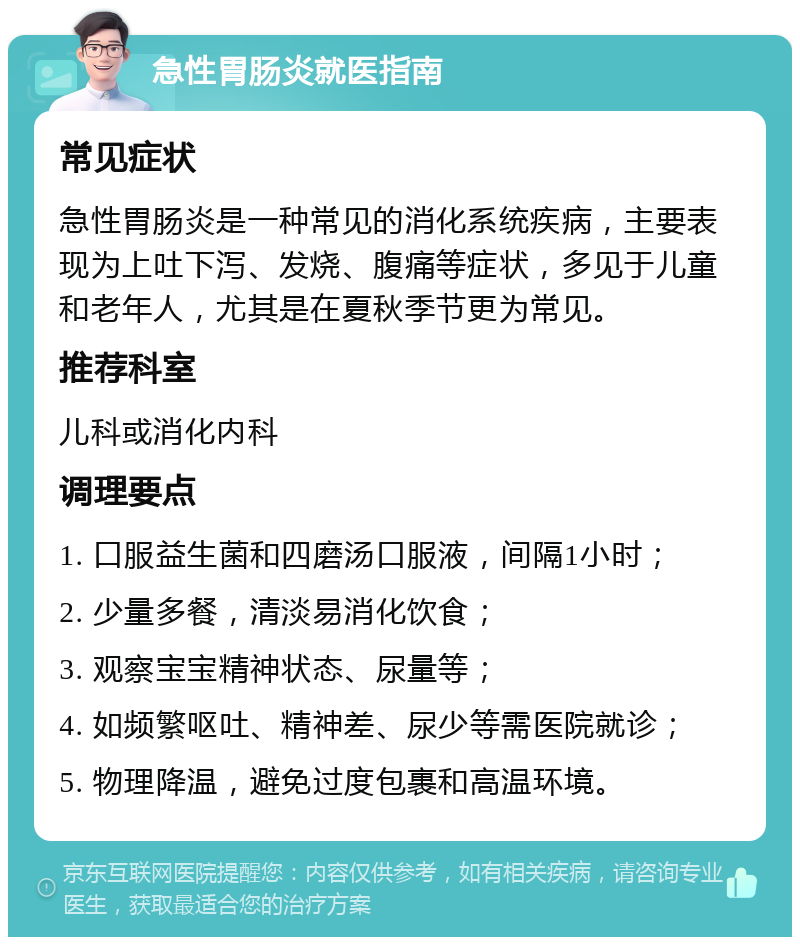 急性胃肠炎就医指南

常见症状

急性胃肠炎是一种常见的消化系统疾病，主要表现为上吐下泻、发烧、腹痛等症状，多见于儿童和老年人，尤其是在夏秋季节更为常见。

推荐科室

儿科或消化内科

调理要点

1. 口服益生菌和四磨汤口服液，间隔1小时；

2. 少量多餐，清淡易消化饮食；

3. 观察宝宝精神状态、尿量等；

4. 如频繁呕吐、精神差、尿少等需医院就诊；

5. 物理降温，避免过度包裹和高温环境。

京东互联网医院提醒您：内容仅供参考，如有相关疾病，请咨询专业医生，获取最适合您的治疗方案